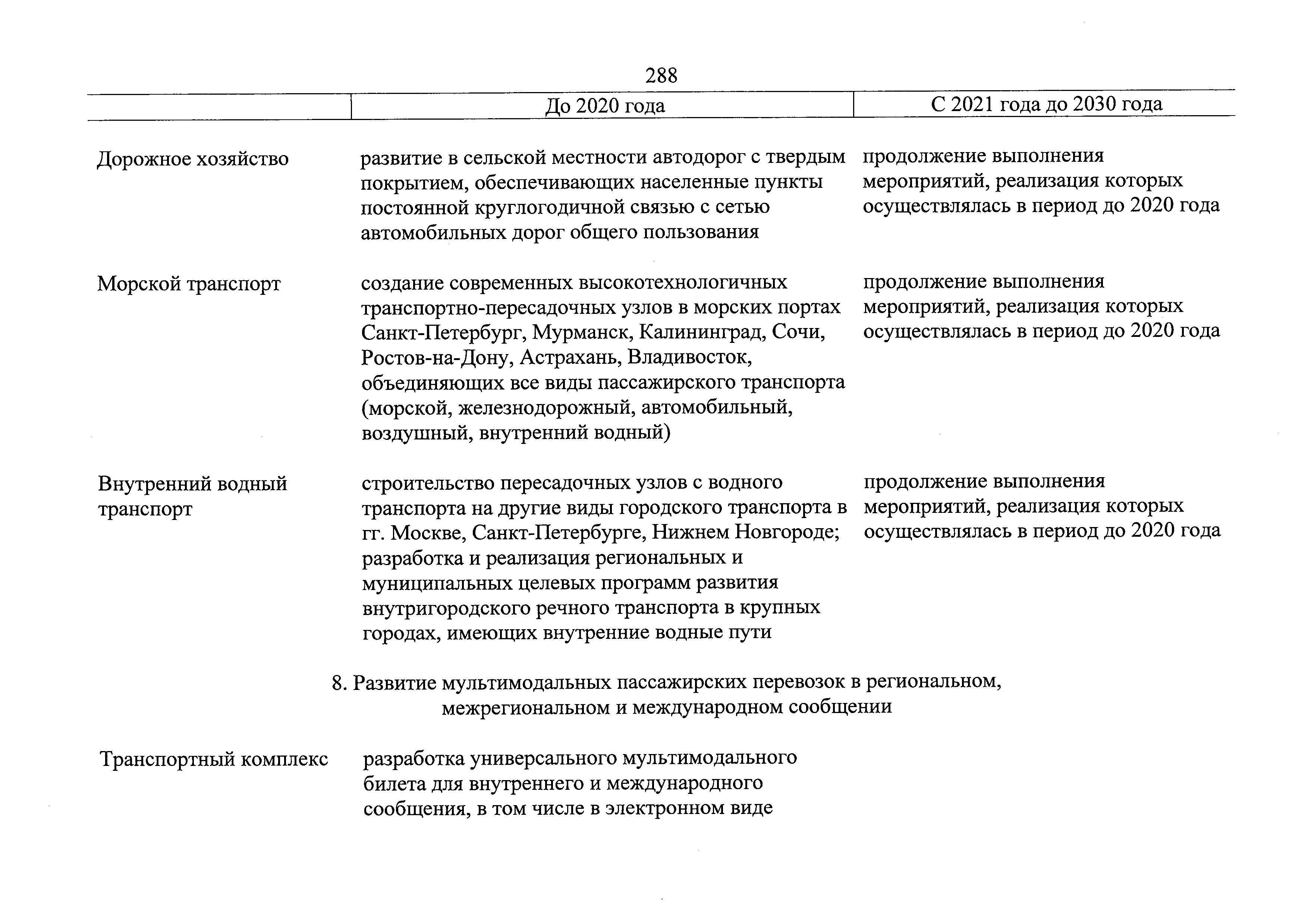 288

| | До 2020 года | С 2021 года до 2030 года |
|---|---|---|
| Дорожное хозяйство | развитие в сельской местности автодорог с твердым покрытием, обеспечивающих населенные пункты постоянной круглогодичной связью с сетью автомобильных дорог общего пользования | продолжение выполнения мероприятий, реализация которых осуществлялась в период до 2020 года |
| Морской транспорт | создание современных высокотехнологичных транспортно-пересадочных узлов в морских портах Санкт-Петербург, Мурманск, Калининград, Сочи, Ростов-на-Дону, Астрахань, Владивосток, объединяющих все виды пассажирского транспорта (морской, железнодорожный, автомобильный, воздушный, внутренний водный) | продолжение выполнения мероприятий, реализация которых осуществлялась в период до 2020 года |
| Внутренний водный транспорт | строительство пересадочных узлов с водного транспорта на другие виды городского транспорта в гг. Москве, Санкт-Петербурге, Нижнем Новгороде; разработка и реализация региональных и муниципальных целевых программ развития внутригородского речного транспорта в крупных городах, имеющих внутренние водные пути | продолжение выполнения мероприятий, реализация которых осуществлялась в период до 2020 года |

8. Развитие мультимодальных пассажирских перевозок в региональном, межрегиональном и международном сообщении

| | | |
|---|---|---|
| Транспортный комплекс | разработка универсального мультимодального билета для внутреннего и международного сообщения, в том числе в электронном виде | |